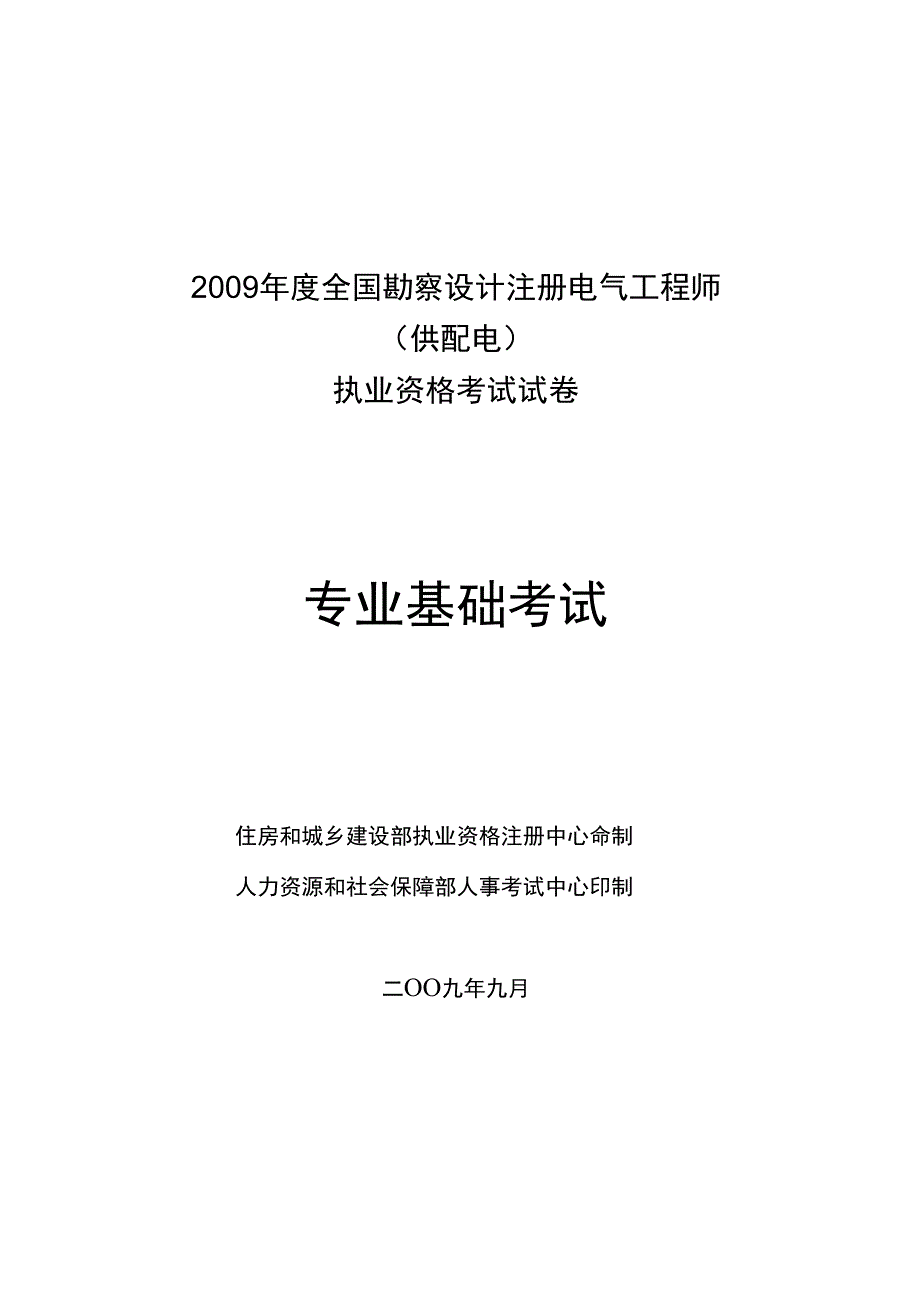 2009年度全国勘察设计注册电气工程师

（供配电）

执业资格考试试卷

专业基础考试

住房和城乡建设部执业资格注册中心命制

人力资源和社会保障部人事考试中心印制

二OO九年九月